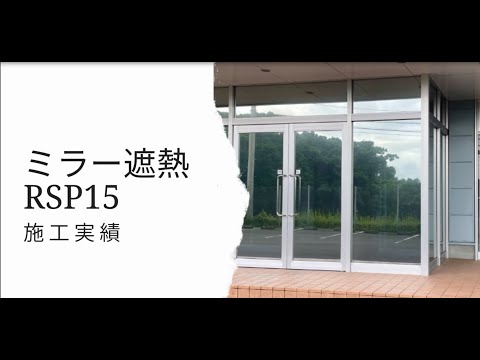 ミラー遮熱
RSP15
施工実績